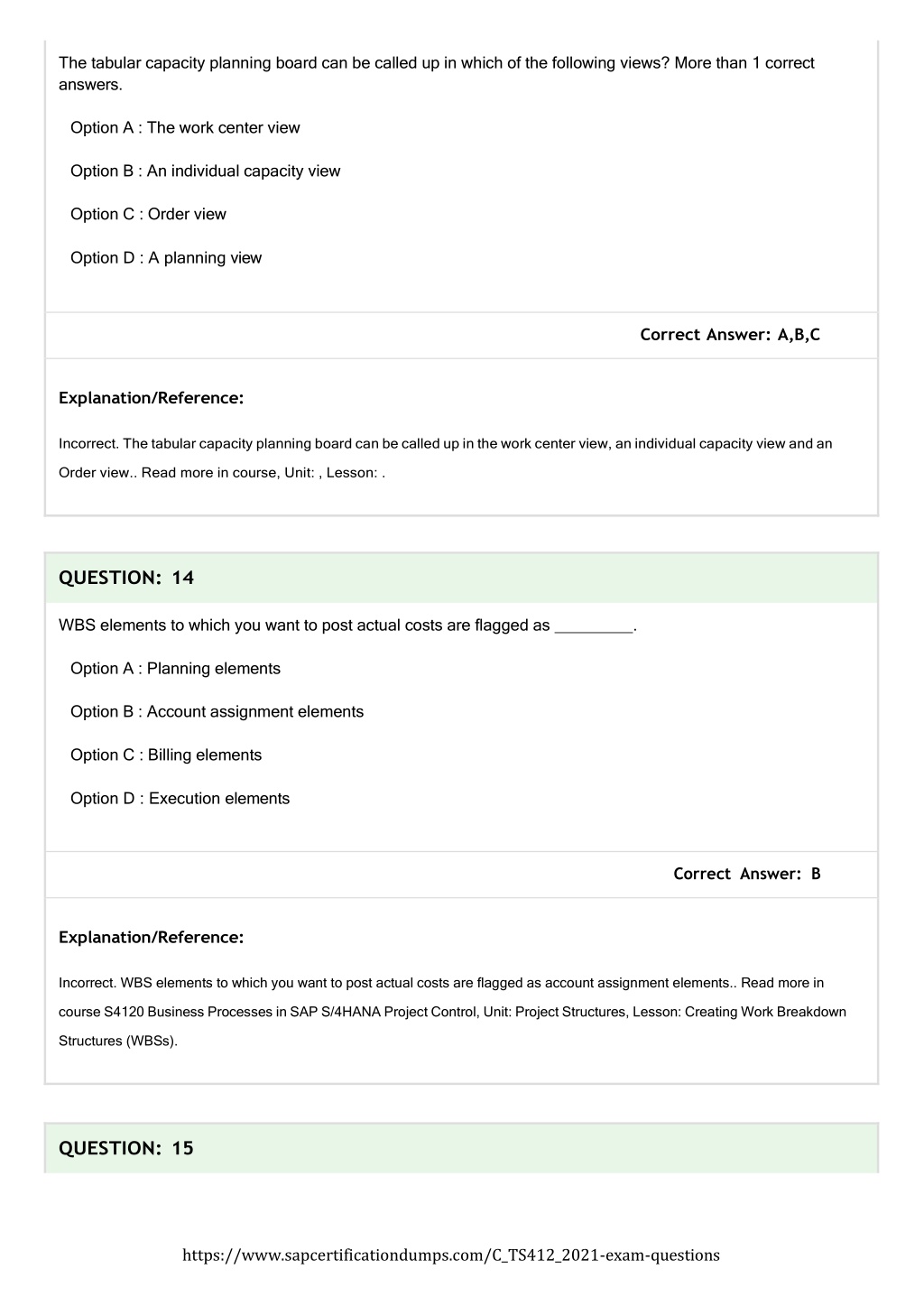 The tabular capacity planning board can be called up in which of the following views? More than 1 correct answers.

Option A : The work center view

Option B : An individual capacity view

Option C : Order view

Option D : A planning view

Correct Answer: A,B,C

Explanation/Reference:

Incorrect. The tabular capacity planning board can be called up in the work center view, an individual capacity view and an Order view.. Read more in course, Unit: , Lesson: .

QUESTION: 14

WBS elements to which you want to post actual costs are flagged as _________.

Option A : Planning elements

Option B : Account assignment elements

Option C : Billing elements

Option D : Execution elements

Correct Answer: B

Explanation/Reference:

Incorrect. WBS elements to which you want to post actual costs are flagged as account assignment elements.. Read more in course S4120 Business Processes in SAP S/4HANA Project Control, Unit: Project Structures, Lesson: Creating Work Breakdown Structures (WBSs).

QUESTION: 15

https://www.sapcertificationdumps.com/C_TS412_2021-exam-questions